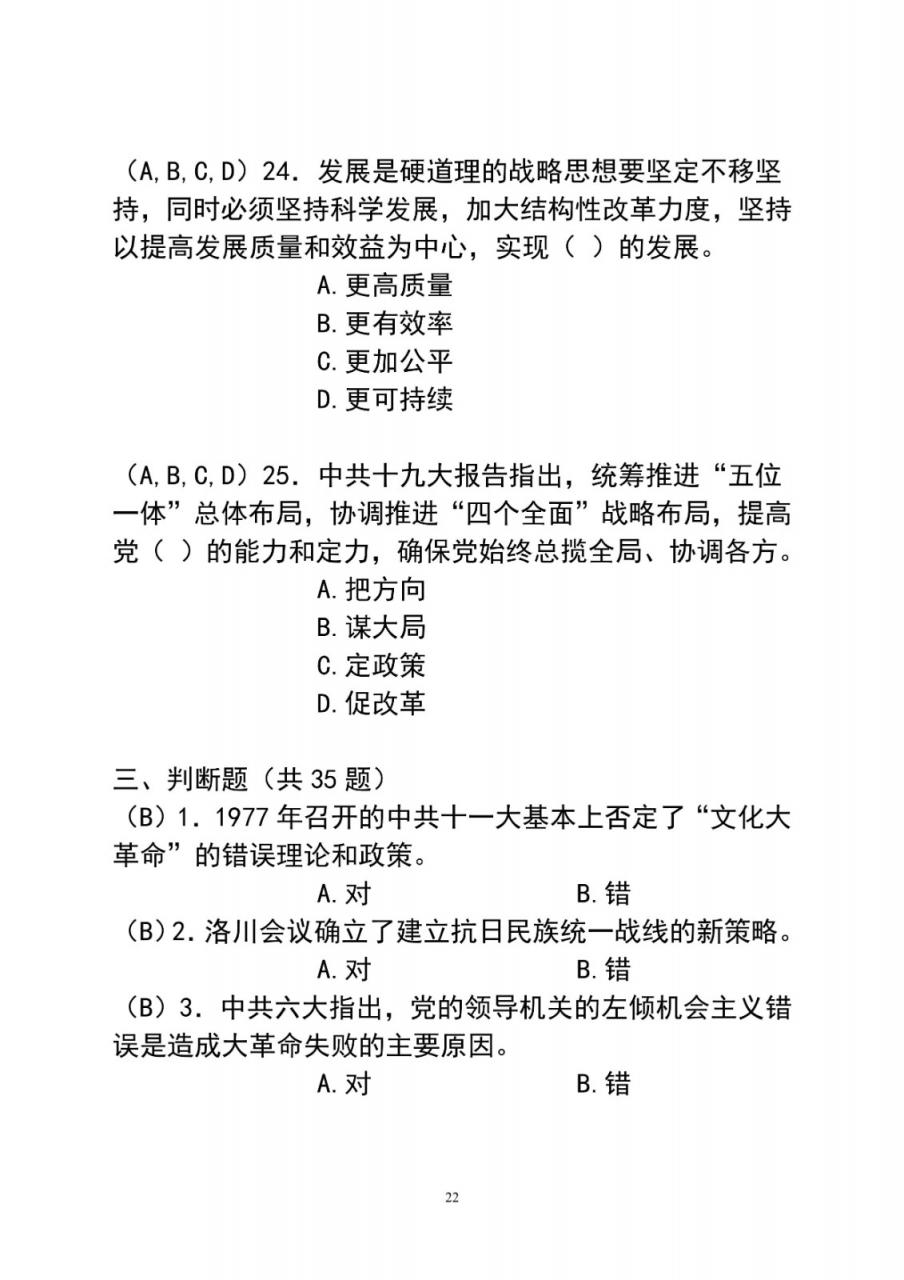 （A,B,C,D）24．发展是硬道理的战略思想要坚定不移坚持，同时必须坚持科学发展，加大结构性改革力度，坚持以提高发展质量和效益为中心，实现（ ）的发展。

A.更高质量

B.更有效率

C.更加公平

D.更可持续

（A,B,C,D）25．中共十九大报告指出，统筹推进“五位一体”总体布局，协调推进“四个全面”战略布局，提高党（ ）的能力和定力，确保党始终总揽全局、协调各方。

A.把方向

B.谋大局

C.定政策

D.促改革

三、判断题（共 35 题）

（B）1．1977 年召开的中共十一大基本上否定了“文化大革命”的错误理论和政策。

A.对　　B.错

（B）2.洛川会议确立了建立抗日民族统一战线的新策略。

A.对　　B.错

（B）3．中共六大指出，党的领导机关的左倾机会主义错误是造成大革命失败的主要原因。

A.对　　B.错

22